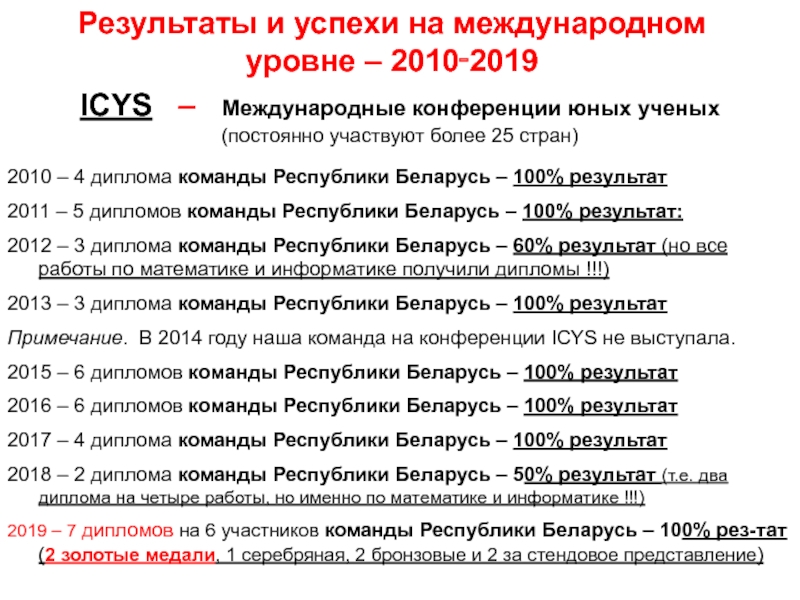 Результаты и успехи на международном уровне – 2010-2019

ICYS – Международные конференции юных ученых (постоянно участвуют более 25 стран)

2010 – 4 диплома команды Республики Беларусь – 100% результат

2011 – 5 дипломов команды Республики Беларусь – 100% результат:

2012 – 3 диплома команды Республики Беларусь – 60% результат (но все работы по математике и информатике получили дипломы !!!)

2013 – 3 диплома команды Республики Беларусь – 100% результат

Примечание. В 2014 году наша команда на конференции ICYS не выступала.

2015 – 6 дипломов команды Республики Беларусь – 100% результат

2016 – 6 дипломов команды Республики Беларусь – 100% результат

2017 – 4 диплома команды Республики Беларусь – 100% результат

2018 – 2 диплома команды Республики Беларусь – 50% результат (т.е. два диплома на четыре работы, но именно по математике и информатике !!!)

2019 – 7 дипломов на 6 участников команды Республики Беларусь – 100% рез-тат (2 золотые медали, 1 серебряная, 2 бронзовые и 2 за стендовое представление)